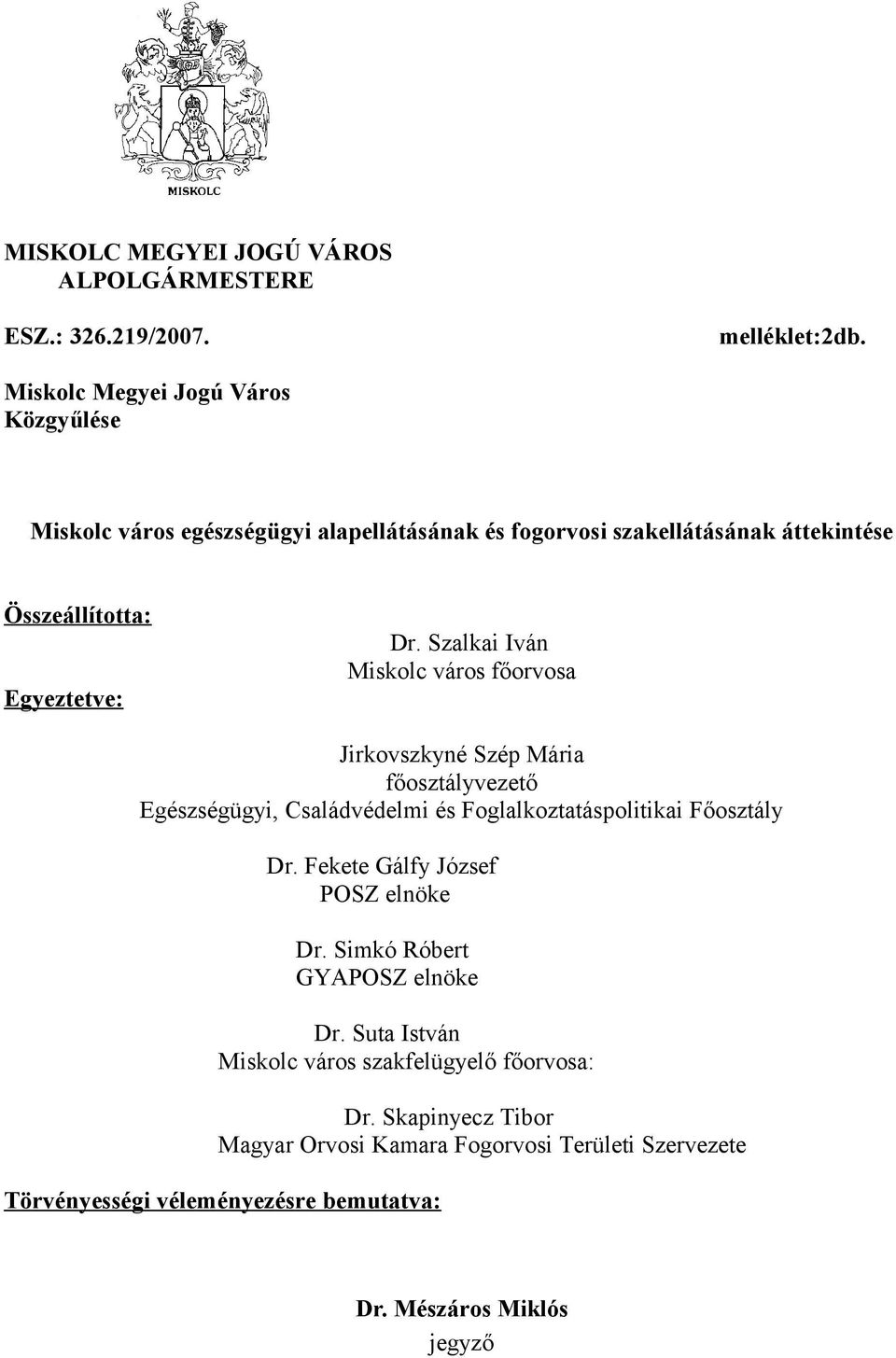 MISKOLC

MISKOLC MEGYEI JOGÚ VÁROS
ALPOLGÁRMESTERE

ESZ.: 326.219/2007.

melléklet:2db.

Miskolc Megyei Jogú Város
Közgyűlése

Miskolc város egészségügyi alapellátásának és fogorvosi szakellátásának áttekintése

Összeállította:

Dr. Szalkai Iván
Miskolc város főorvosa

Egyeztetve:

Jirkovszkyné Szép Mária
főosztályvezető
Egészségügyi, Családvédelmi és Foglalkoztatáspolitikai Főosztály

Dr. Fekete Gálfy József
POSZ elnöke

Dr. Simkó Róbert
GYAPOSZ elnöke

Dr. Suta István
Miskolc város szakfelügyelő főorvosa:

Dr. Skapinyecz Tibor
Magyar Orvosi Kamara Fogorvosi Területi Szervezete

Törvényességi véleményezésre bemutatva:

Dr. Mészáros Miklós
jegyző